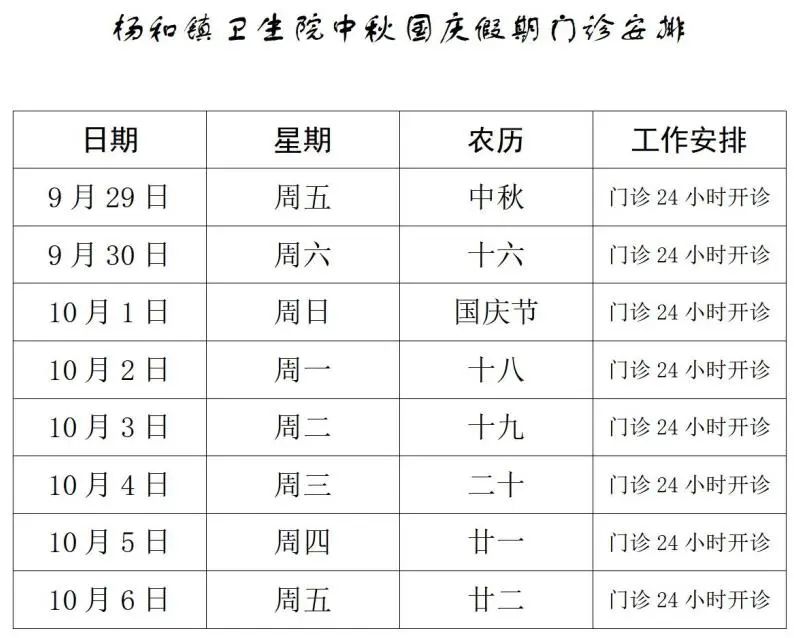 杨和镇卫生院中秋国庆假期门诊安排

| 日期 | 星期 | 农历 | 工作安排 |
|---|---|---|---|
| 9月29日 | 周五 | 中秋 | 门诊24小时开诊 |
| 9月30日 | 周六 | 十六 | 门诊24小时开诊 |
| 10月1日 | 周日 | 国庆节 | 门诊24小时开诊 |
| 10月2日 | 周一 | 十八 | 门诊24小时开诊 |
| 10月3日 | 周二 | 十九 | 门诊24小时开诊 |
| 10月4日 | 周三 | 二十 | 门诊24小时开诊 |
| 10月5日 | 周四 | 廿一 | 门诊24小时开诊 |
| 10月6日 | 周五 | 廿二 | 门诊24小时开诊 |